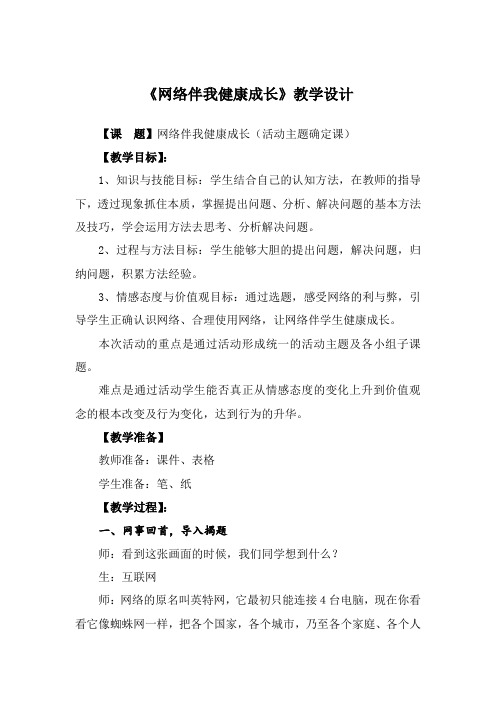 《网络伴我健康成长》教学设计

【课　题】网络伴我健康成长（活动主题确定课）

【教学目标】:

1、知识与技能目标：学生结合自己的认知方法，在教师的指导下，透过现象抓住本质，掌握提出问题、分析、解决问题的基本方法及技巧，学会运用方法去思考、分析解决问题。

2、过程与方法目标：学生能够大胆的提出问题，解决问题，归纳问题，积累方法经验。

3、情感态度与价值观目标：通过选题，感受网络的利与弊，引导学生正确认识网络、合理使用网络，让网络伴学生健康成长。

本次活动的重点是通过活动形成统一的活动主题及各小组子课题。

难点是通过活动学生能否真正从情感态度的变化上升到价值观念的根本改变及行为变化，达到行为的升华。

【教学准备】

教师准备：课件、表格

学生准备：笔、纸

【教学过程】:

一、网事回首，导入揭题

师：看到这张画面的时候，我们同学想到什么？

生：互联网

师：网络的原名叫英特网，它最初只能连接4台电脑，现在你看看它像蜘蛛网一样，把各个国家，各个城市，乃至各个家庭、各个人